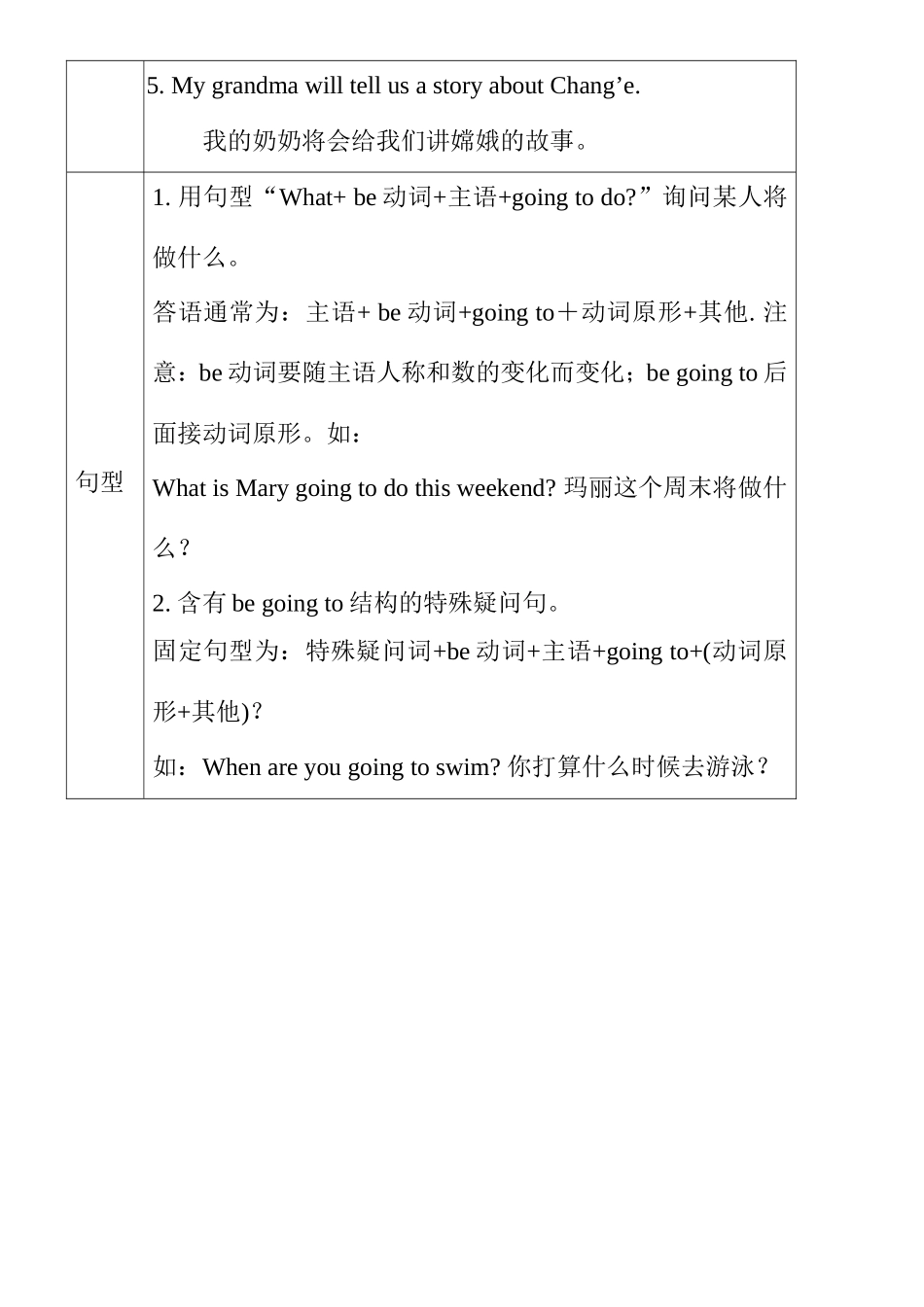 |  | 5. My grandma will tell us a story about Chang’e.<br>我的奶奶将会给我们讲嫦娥的故事。 |
|---|---|
| 句型 | 1. 用句型“What+ be 动词+主语+going to do?”询问某人将做什么。<br>答语通常为：主语+ be 动词+going to＋动词原形+其他. 注意：be 动词要随主语人称和数的变化而变化；be going to 后面接动词原形。如：<br>What is Mary going to do this weekend? 玛丽这个周末将做什么？<br>2. 含有 be going to 结构的特殊疑问句。<br>固定句型为：特殊疑问词+be 动词+主语+going to+(动词原形+其他)?<br>如：When are you going to swim? 你打算什么时候去游泳？ |